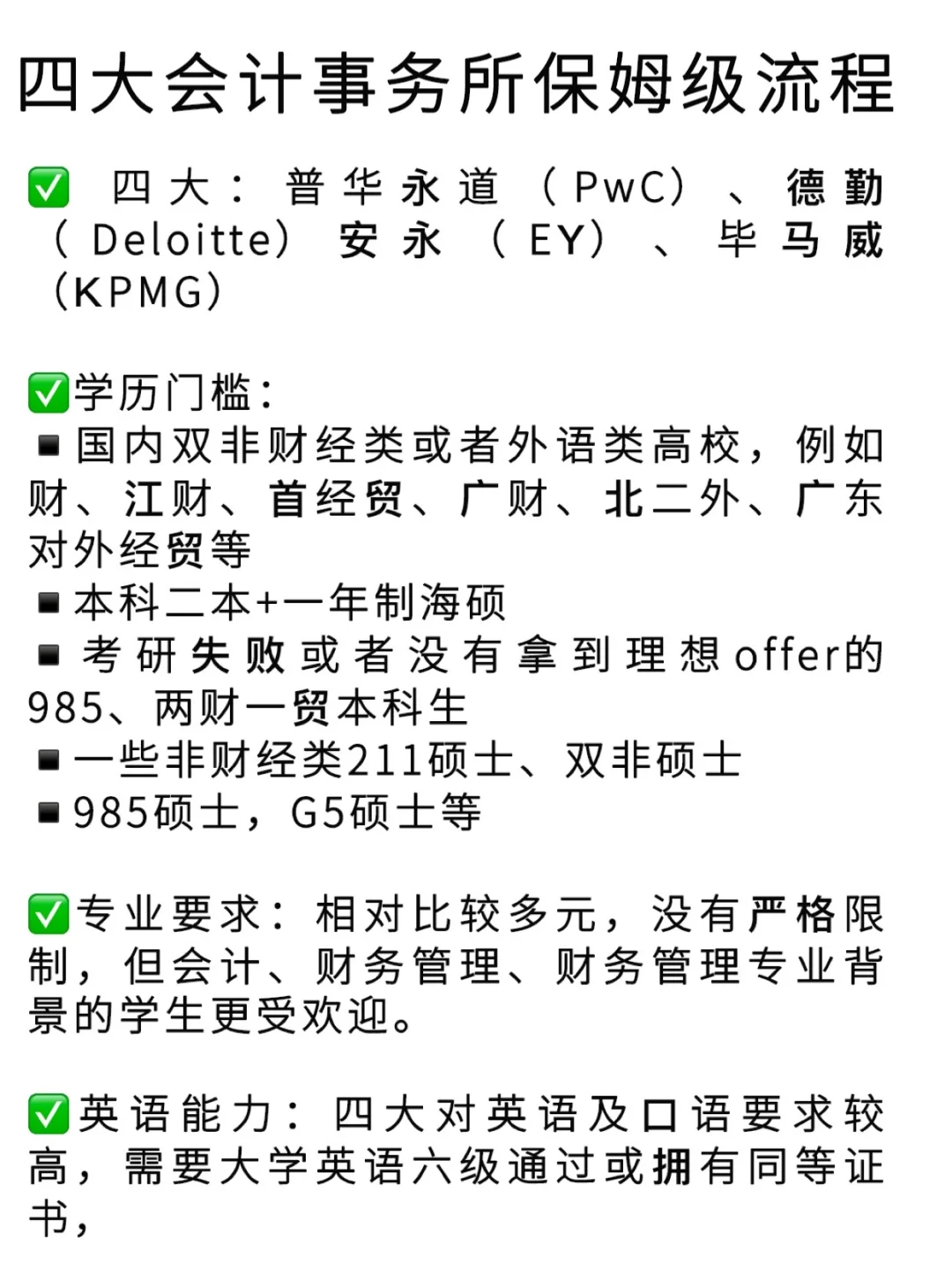 四大会计事务所保姆级流程

✅ 四大：普华永道（PwC）、德勤（Deloitte）安永（EY）、毕马威（KPMG）

✅学历门槛：
▪国内双非财经类或者外语类高校，例如财、江财、首经贸、广财、北二外、广东对外经贸等
▪本科二本+一年制海硕
▪考研失败或者没有拿到理想offer的985、两财一贸本科生
▪一些非财经类211硕士、双非硕士
▪985硕士，G5硕士等

✅专业要求：相对比较多元，没有严格限制，但会计、财务管理、财务管理专业背景的学生更受欢迎。

✅英语能力：四大对英语及口语要求较高，需要大学英语六级通过或拥有同等证书，